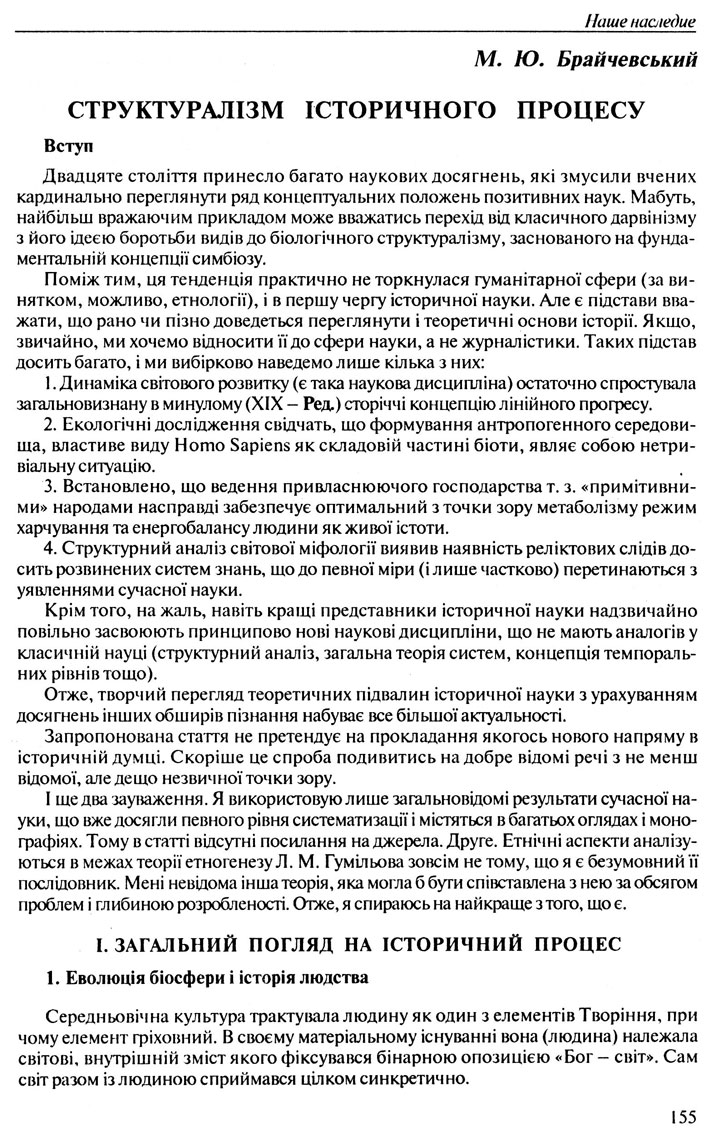 Наше наследие

М. Ю. Брайчевський

СТРУКТУРАЛІЗМ ІСТОРИЧНОГО ПРОЦЕСУ

Вступ

Двадцяте століття принесло багато наукових досягнень, які змусили вчених кардинально переглянути ряд концептуальних положень позитивних наук. Мабуть, найбільш вражаючим прикладом може вважатись перехід від класичного дарвінізму з його ідеєю боротьби видів до біологічного структуралізму, заснованого на фундаментальній концепції симбіозу.

Поміж тим, ця тенденція практично не торкнулася гуманітарної сфери (за винятком, можливо, етнології), і в першу чергу історичної науки. Але є підстави вважати, що рано чи пізно доведеться переглянути і теоретичні основи історії. Якщо, звичайно, ми хочемо відносити її до сфери науки, а не журналістики. Таких підстав досить багато, і ми вибірково наведемо лише кілька з них:

1. Динаміка світового розвитку (є така наукова дисципліна) остаточно спростувала загальновизнану в минулому (XIX – Ред.) сторіччі концепцію лінійного прогресу.

2. Екологічні дослідження свідчать, що формування антропогенного середовища, властиве виду Homo Sapiens як складовій частині біоти, являє собою нетривіальну ситуацію.

3. Встановлено, що ведення привласнюючого господарства т. з. «примітивними» народами насправді забезпечує оптимальний з точки зору метаболізму режим харчування та енергобалансу людини як живої істоти.

4. Структурний аналіз світової міфології виявив наявність реліктових слідів досить розвинених систем знань, що до певної міри (і лише частково) перетинаються з уявленнями сучасної науки.

Крім того, на жаль, навіть кращі представники історичної науки надзвичайно повільно засвоюють принципово нові наукові дисципліни, що не мають аналогів у класичній науці (структурний аналіз, загальна теорія систем, концепція темпоральних рівнів тощо).

Отже, творчий перегляд теоретичних підвалин історичної науки з урахуванням досягнень інших обширів пізнання набуває все більшої актуальності.

Запропонована стаття не претендує на прокладання якогось нового напряму в історичній думці. Скоріше це спроба подивитись на добре відомі речі з не менш відомої, але дещо незвичної точки зору.

І ще два зауваження. Я використовую лише загальновідомі результати сучасної науки, що вже досягли певного рівня систематизації і містяться в багатьох оглядах і монографіях. Тому в статті відсутні посилання на джерела. Друге. Етнічні аспекти аналізуються в межах теорії етногенезу Л. М. Гумільова зовсім не тому, що я є безумовний її послідовник. Мені невідома інша теорія, яка могла б бути співставлена з нею за обсягом проблем і глибиною розробленості. Отже, я спираюсь на найкраще з того, що є.

І. ЗАГАЛЬНИЙ ПОГЛЯД НА ІСТОРИЧНИЙ ПРОЦЕС

1. Еволюція біосфери і історія людства

Середньовічна культура трактувала людину як один з елементів Творіння, при чому елемент гріховний. В своєму матеріальному існуванні вона (людина) належала світові, внутрішній зміст якого фіксувався бінарною опозицією «Бог – світ». Сам світ разом із людиною сприймався цілком синкретично.

155